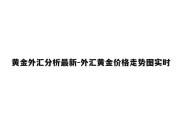 黄金外汇分析最新-外汇黄金价格走势图实时